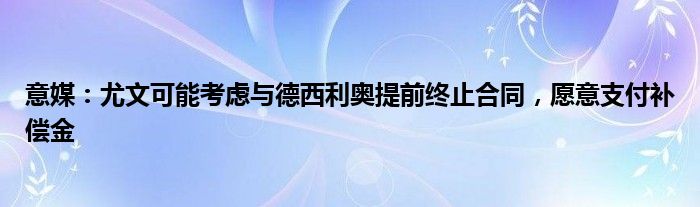 意媒：尤文可能考虑与德西利奥提前终止合同，愿意支付补偿金